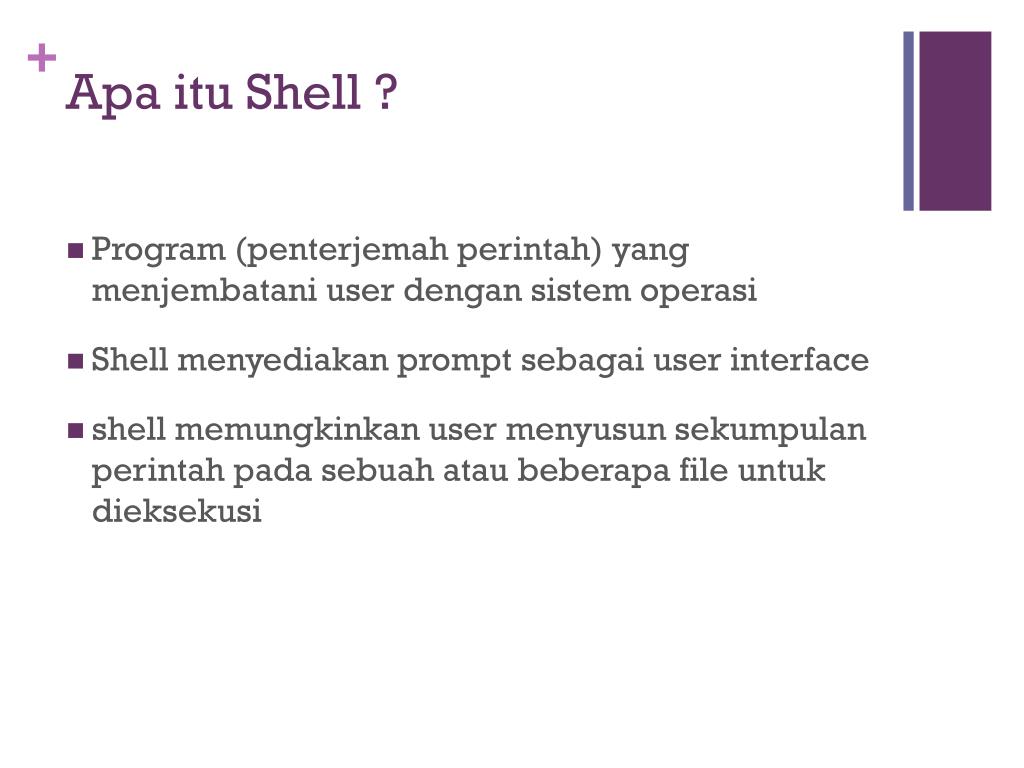 +
Apa itu Shell ?

■ Program (penterjemah perintah) yang menjembatani user dengan sistem operasi

■ Shell menyediakan prompt sebagai user interface

■ shell memungkinkan user menyusun sekumpulan perintah pada sebuah atau beberapa file untuk dieksekusi